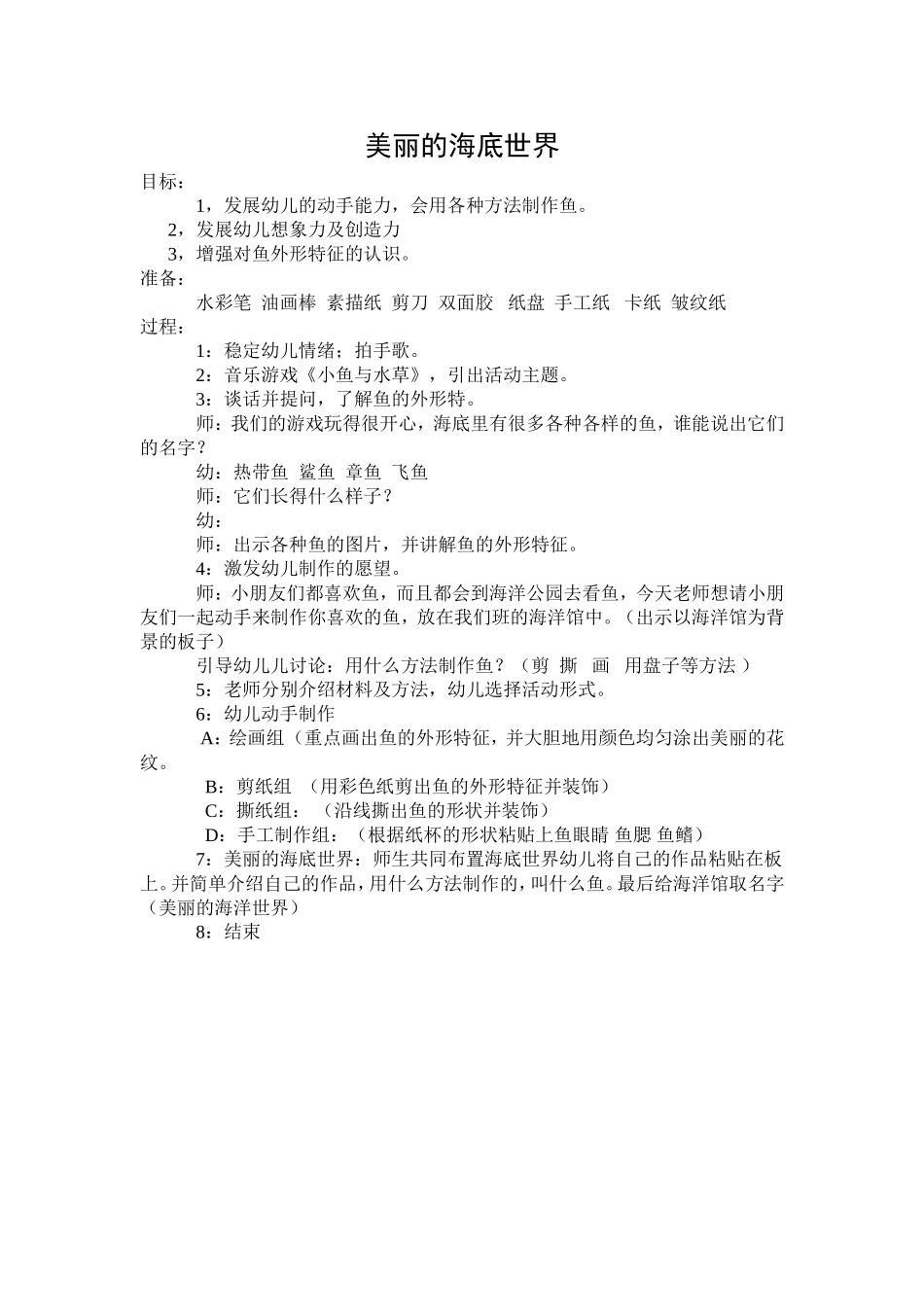 美丽的海底世界

目标：

1，发展幼儿的动手能力，会用各种方法制作鱼。

2，发展幼儿想象力及创造力

3，增强对鱼外形特征的认识。

准备：

水彩笔 油画棒 素描纸 剪刀 双面胶 纸盘 手工纸 卡纸 皱纹纸

过程：

1：稳定幼儿情绪；拍手歌。

2：音乐游戏《小鱼与水草》，引出活动主题。

3：谈话并提问，了解鱼的外形特。

师：我们的游戏玩得很开心，海底里有很多各种各样的鱼，谁能说出它们的名字？

幼：热带鱼 鲨鱼 章鱼 飞鱼

师：它们长得什么样子？

幼：

师：出示各种鱼的图片，并讲解鱼的外形特征。

4：激发幼儿制作的愿望。

师：小朋友们都喜欢鱼，而且都会到海洋公园去看鱼，今天老师想请小朋友们一起动手来制作你喜欢的鱼，放在我们班的海洋馆中。（出示以海洋馆为背景的板子）

引导幼儿儿讨论：用什么方法制作鱼？（剪 撕 画 用盘子等方法 ）

5：老师分别介绍材料及方法，幼儿选择活动形式。

6：幼儿动手制作

A：绘画组（重点画出鱼的外形特征，并大胆地用颜色均匀涂出美丽的花纹。

B：剪纸组 （用彩色纸剪出鱼的外形特征并装饰）

C：撕纸组：（沿线撕出鱼的形状并装饰）

D：手工制作组：（根据纸杯的形状粘贴上鱼眼睛 鱼腮 鱼鳍）

7：美丽的海底世界：师生共同布置海底世界幼儿将自己的作品粘贴在板上。并简单介绍自己的作品，用什么方法制作的，叫什么鱼。最后给海洋馆取名字（美丽的海洋世界）

8：结束